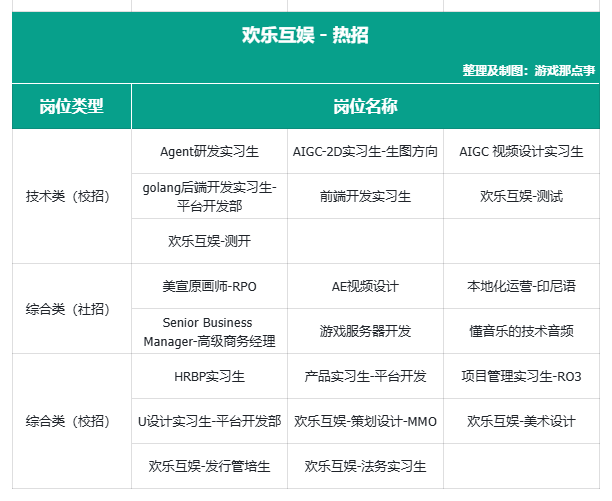 欢乐互娱 - 热招

整理及制图：游戏那点事

| 岗位类型 | 岗位名称 | | |
|---|---|---|---|
| 技术类（校招） | Agent研发实习生 | AIGC-2D实习生-生图方向 | AIGC 视频设计实习生 |
| | golang后端开发实习生-平台开发部 | 前端开发实习生 | 欢乐互娱-测试 |
| | 欢乐互娱-测开 | | |
| 综合类（社招） | 美宣原画师-RPO | AE视频设计 | 本地化运营-印尼语 |
| | Senior Business Manager-高级商务经理 | 游戏服务器开发 | 懂音乐的技术音频 |
| 综合类（校招） | HRBP实习生 | 产品实习生-平台开发 | 项目管理实习生-RO3 |
| | U设计实习生-平台开发部 | 欢乐互娱-策划设计-MMO | 欢乐互娱-美术设计 |
| | 欢乐互娱-发行管培生 | 欢乐互娱-法务实习生 | |